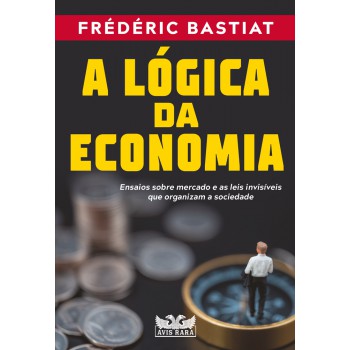 FRÉDÉRIC BASTIAT

A LÓGICA DA ECONOMIA

Ensaios sobre mercado e as leis invisíveis que organizam a sociedade

AVIS RARA